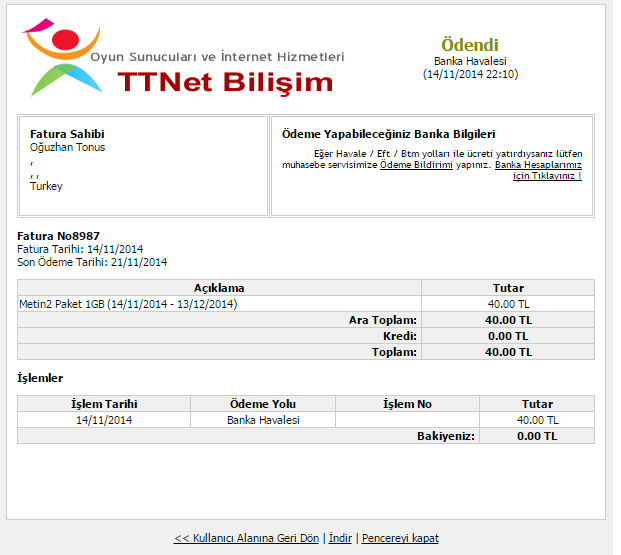 Oyun Sunucuları ve İnternet Hizmetleri
TTNet Bilişim

Ödendi
Banka Havalesi
(14/11/2014 22:10)

Fatura Sahibi
Oğuzhan Tonus
,
, ,
Turkey

Ödeme Yapabileceğiniz Banka Bilgileri
Eğer Havale / Eft / Btm yolları ile ücreti yatırdıysanız lütfen muhasebe servisimize Ödeme Bildirimi yapınız. Banka Hesaplarımız için Tıklayınız !

Fatura No8987
Fatura Tarihi: 14/11/2014
Son Ödeme Tarihi: 21/11/2014

| Açıklama | Tutar |
|---|---|
| Metin2 Paket 1GB (14/11/2014 - 13/12/2014) | 40.00 TL |
| Ara Toplam: | 40.00 TL |
| Kredi: | 0.00 TL |
| Toplam: | 40.00 TL |

İşlemler

| İşlem Tarihi | Ödeme Yolu | İşlem No | Tutar |
|---|---|---|---|
| 14/11/2014 | Banka Havalesi | | 40.00 TL |
| | | Bakiyeniz: | 0.00 TL |

<< Kullanıcı Alanına Geri Dön | İndir | Pencereyi kapat